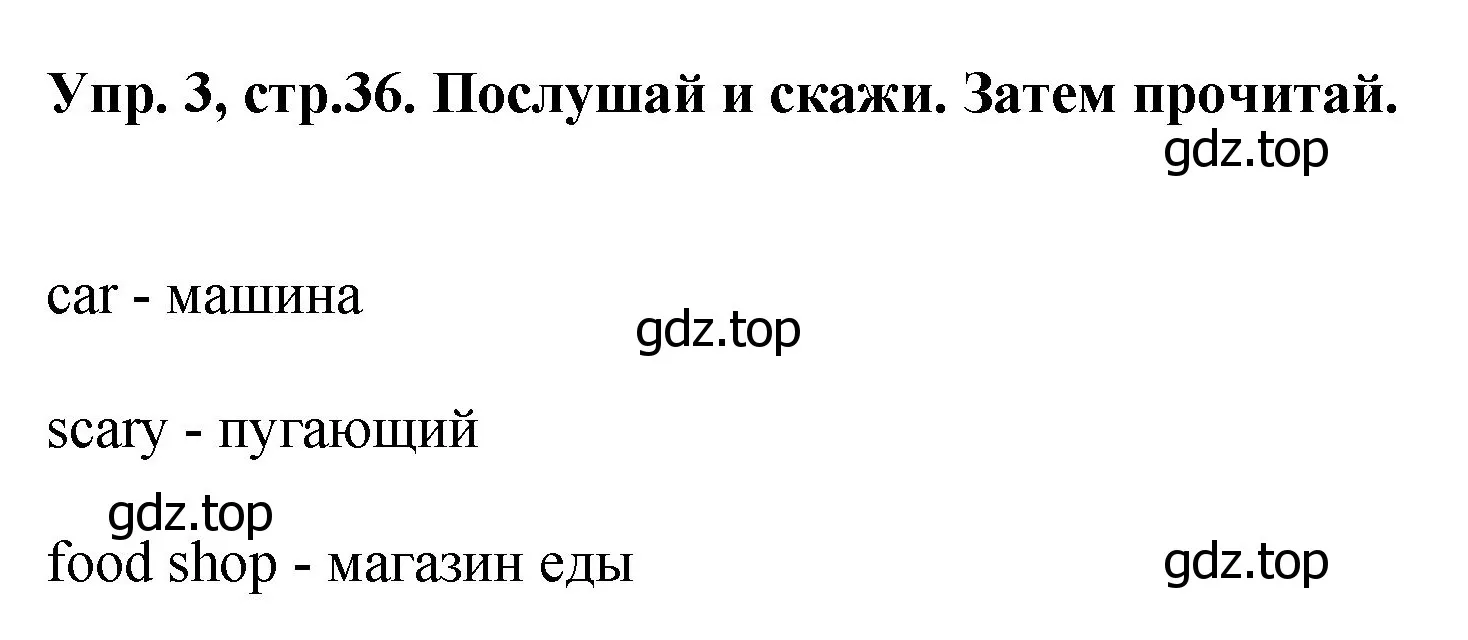 Упр. 3, стр.36. Послушай и скажи. Затем прочитай.
gdz.top

car - машина
gdz.top

scary - пугающий
gdz.top

food shop - магазин еды
gdz.top